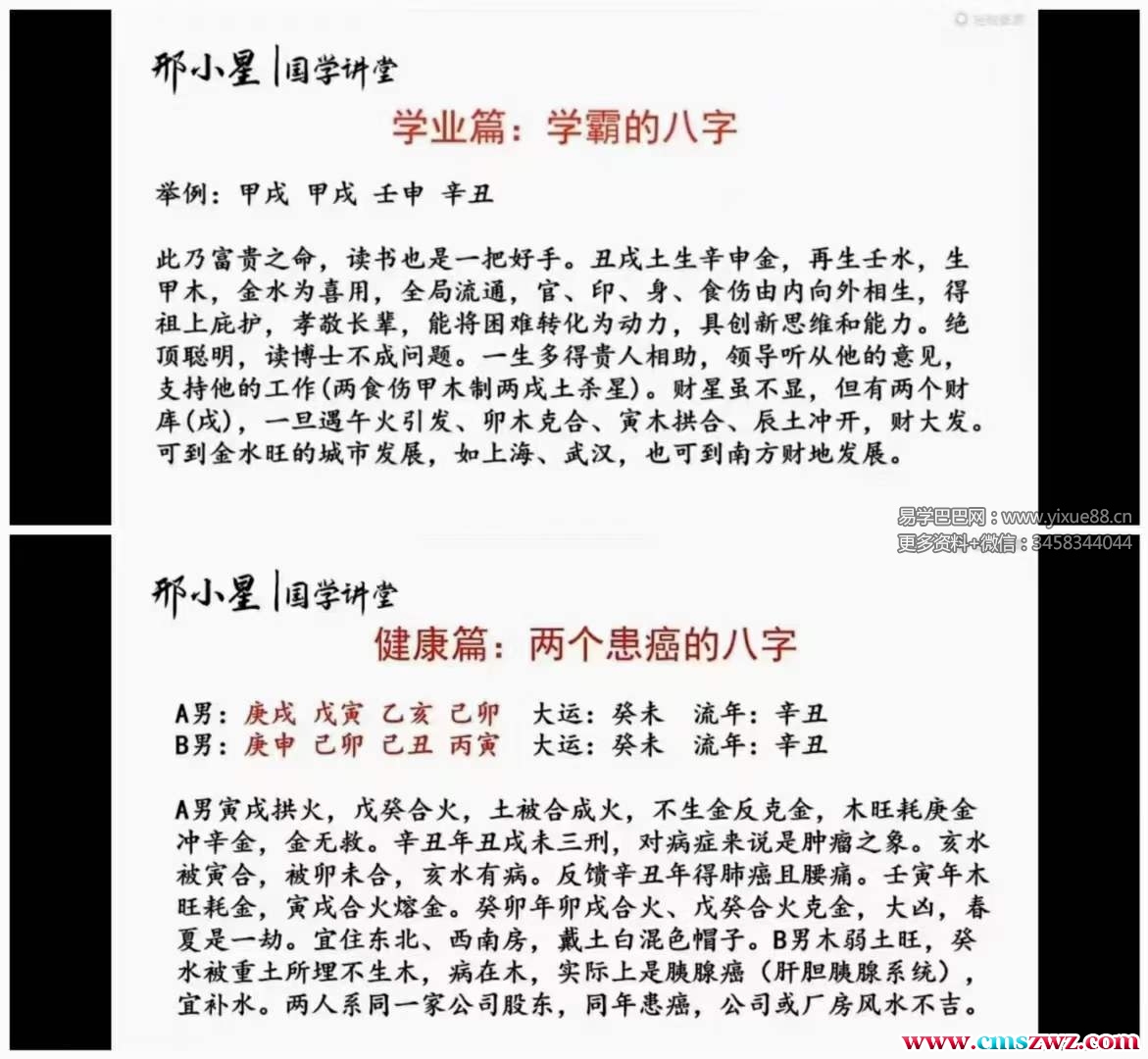 邢小星 | 国学讲堂

学业篇：学霸的八字

举例：甲戌 甲戌 壬申 辛丑

此乃富贵之命，读书也是一把好手。丑戌土生辛申金，再生壬水，生甲木，金水为喜用，全局流通，官、印、身、食伤由内向外相生，得祖上庇护，孝敬长辈，能将困难转化为动力，具创新思维和能力。绝顶聪明，读博士不成问题。一生多得贵人相助，领导听从他的意见，支持他的工作(两食伤甲木制两戌土杀星)。财星虽不显，但有两个财库(戌)，一旦遇午火引发、卯木克合、寅木拱合、辰土冲开，财大发。可到金水旺的城市发展，如上海、武汉，也可到南方财地发展。

易学巴巴网：www.yixue88.cn
更多资料+微信：3458344044

邢小星 | 国学讲堂

健康篇：两个患癌的八字

A男：庚戌 戊寅 乙亥 己卯 大运：癸未 流年：辛丑
B男：庚申 己卯 己丑 丙寅 大运：癸未 流年：辛丑

A男寅戌拱火，戊癸合火，土被合成火，不生金反克金，木旺耗庚金冲辛金，金无救。辛丑年丑戌未三刑，对病症来说是肿瘤之象。亥水被寅合，被卯未合，亥水有病。反馈辛丑年得肺癌且腰痛。壬寅年木旺耗金，寅戌合火熔金。癸卯年卯戌合火、戊癸合火克金，大凶，春夏是一劫。宜住东北、西南房，戴土白混色帽子。B男木弱土旺，癸水被重土所埋不生木，病在木，实际上是胰腺癌（肝胆胰腺系统），宜补水。两人系同一家公司股东，同年患癌，公司或厂房风水不吉。

www.cmszwz.com